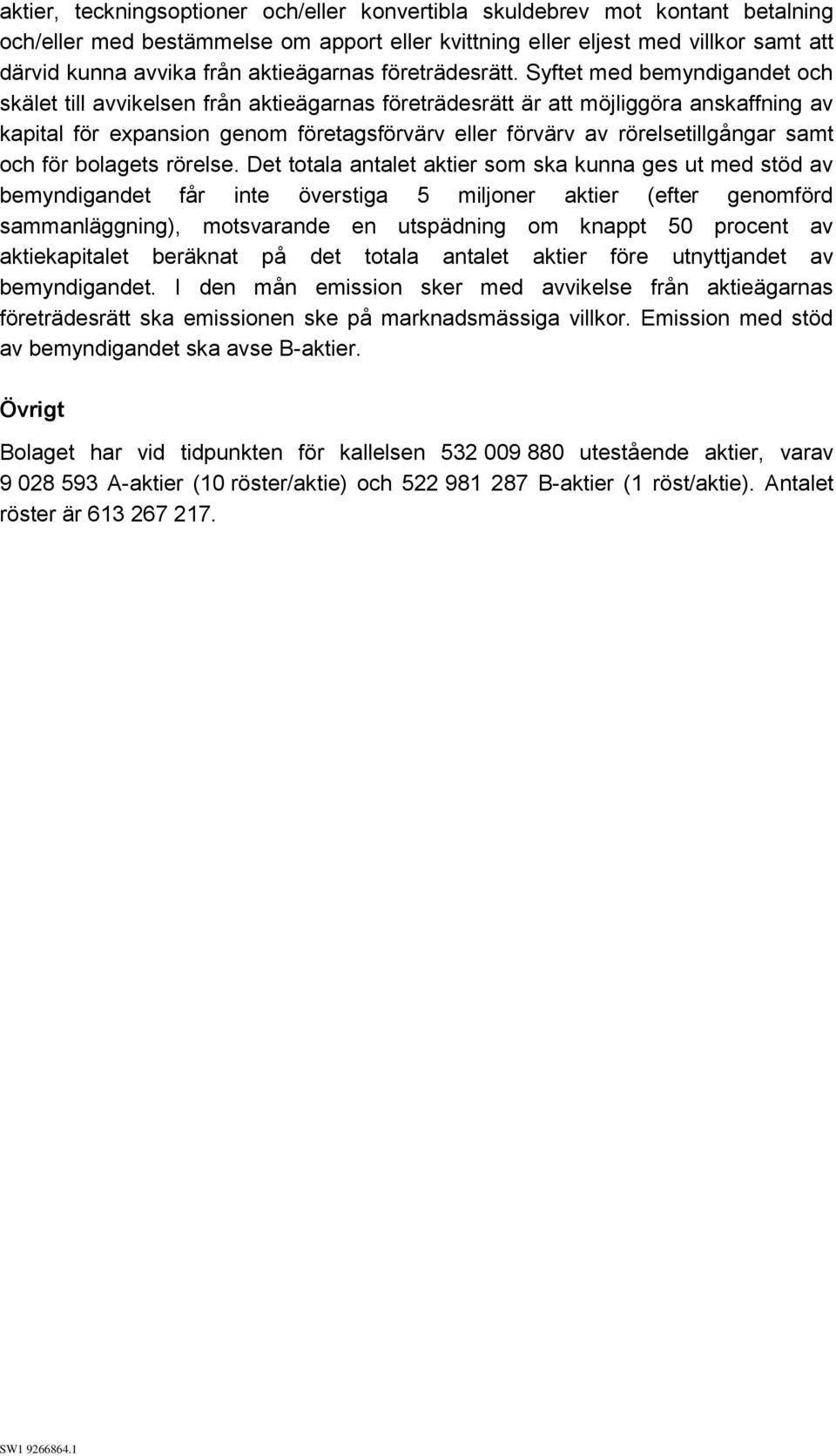 aktier, teckningsoptioner och/eller konvertibla skuldebrev mot kontant betalning och/eller med bestämmelse om apport eller kvittning eller eljest med villkor samt att därvid kunna avvika från aktieägarnas företrädesrätt. Syftet med bemyndigandet och skälet till avvikelsen från aktieägarnas företrädesrätt är att möjliggöra anskaffning av kapital för expansion genom företagsförvärv eller förvärv av rörelsetillgångar samt och för bolagets rörelse. Det totala antalet aktier som ska kunna ges ut med stöd av bemyndigandet får inte överstiga 5 miljoner aktier (efter genomförd sammanläggning), motsvarande en utspädning om knappt 50 procent av aktiekapitalet beräknat på det totala antalet aktier före utnyttjandet av bemyndigandet. I den mån emission sker med avvikelse från aktieägarnas företrädesrätt ska emissionen ske på marknadsmässiga villkor. Emission med stöd av bemyndigandet ska avse B-aktier.

Övrigt

Bolaget har vid tidpunkten för kallelsen 532 009 880 utestående aktier, varav 9 028 593 A-aktier (10 röster/aktie) och 522 981 287 B-aktier (1 röst/aktie). Antalet röster är 613 267 217.

SW1 9266864.1